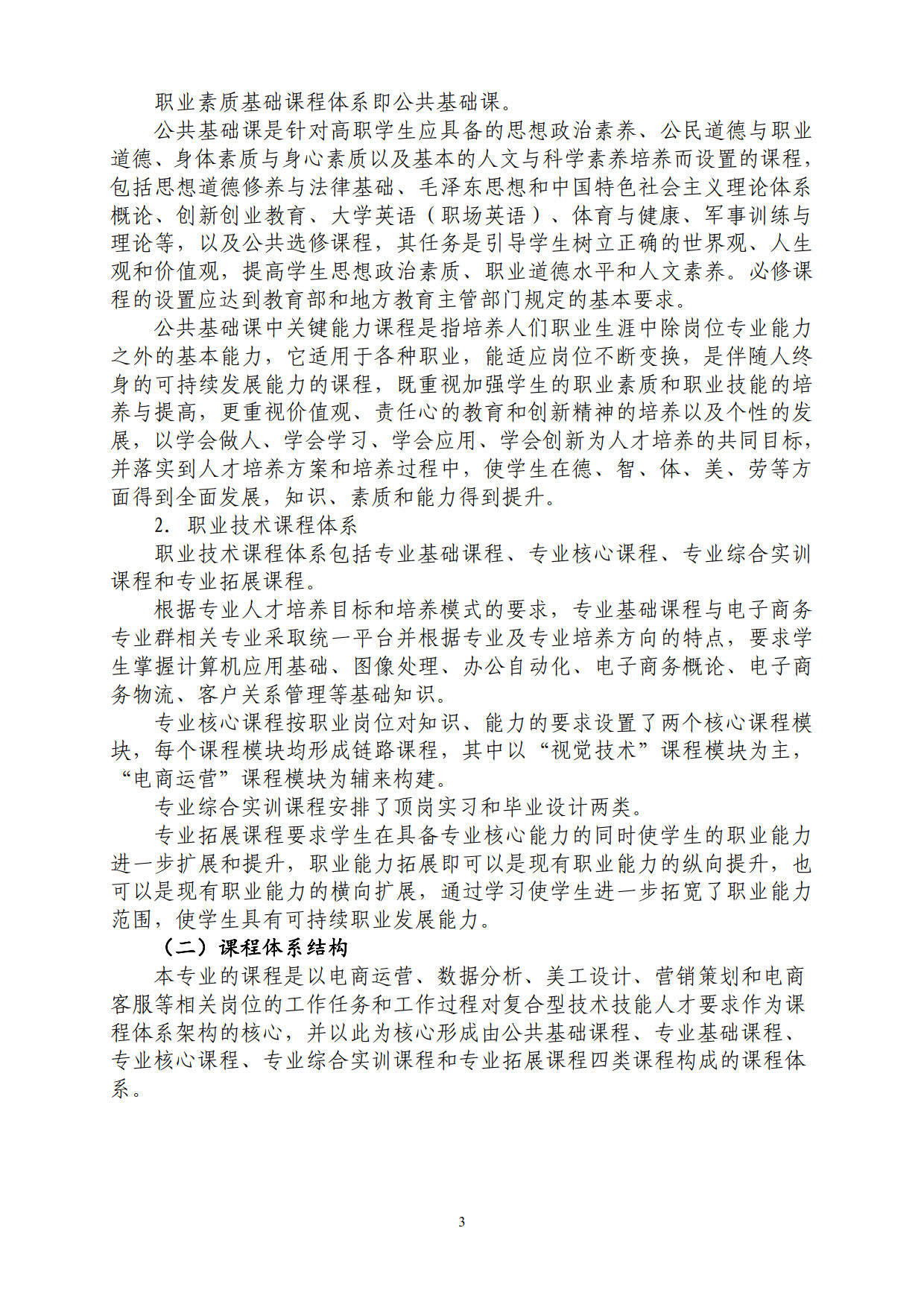 职业素质基础课程体系即公共基础课。

公共基础课是针对高职学生应具备的思想政治素养、公民道德与职业道德、身体素质与身心素质以及基本的人文与科学素养培养而设置的课程，包括思想道德修养与法律基础、毛泽东思想和中国特色社会主义理论体系概论、创新创业教育、大学英语（职场英语）、体育与健康、军事训练与理论等，以及公共选修课程，其任务是引导学生树立正确的世界观、人生观和价值观，提高学生思想政治素质、职业道德水平和人文素养。必修课程的设置应达到教育部和地方教育主管部门规定的基本要求。

公共基础课中关键能力课程是指培养人们职业生涯中除岗位专业能力之外的基本能力，它适用于各种职业，能适应岗位不断变换，是伴随人终身的可持续发展能力的课程，既重视加强学生的职业素质和职业技能的培养与提高，更重视价值观、责任心的教育和创新精神的培养以及个性的发展，以学会做人、学会学习、学会应用、学会创新为人才培养的共同目标，并落实到人才培养方案和培养过程中，使学生在德、智、体、美、劳等方面得到全面发展，知识、素质和能力得到提升。

2. 职业技术课程体系

职业技术课程体系包括专业基础课程、专业核心课程、专业综合实训课程和专业拓展课程。

根据专业人才培养目标和培养模式的要求，专业基础课程与电子商务专业群相关专业采取统一平台并根据专业及专业培养方向的特点，要求学生掌握计算机应用基础、图像处理、办公自动化、电子商务概论、电子商务物流、客户关系管理等基础知识。

专业核心课程按职业岗位对知识、能力的要求设置了两个核心课程模块，每个课程模块均形成链路课程，其中以“视觉技术”课程模块为主，“电商运营”课程模块为辅来构建。

专业综合实训课程安排了顶岗实习和毕业设计两类。

专业拓展课程要求学生在具备专业核心能力的同时使学生的职业能力进一步扩展和提升，职业能力拓展即可以是现有职业能力的纵向提升，也可以是现有职业能力的横向扩展，通过学习使学生进一步拓宽了职业能力范围，使学生具有可持续职业发展能力。

（二）课程体系结构

本专业的课程是以电商运营、数据分析、美工设计、营销策划和电商客服等相关岗位的工作任务和工作过程对复合型技术技能人才要求作为课程体系架构的核心，并以此为核心形成由公共基础课程、专业基础课程、专业核心课程、专业综合实训课程和专业拓展课程四类课程构成的课程体系。

3